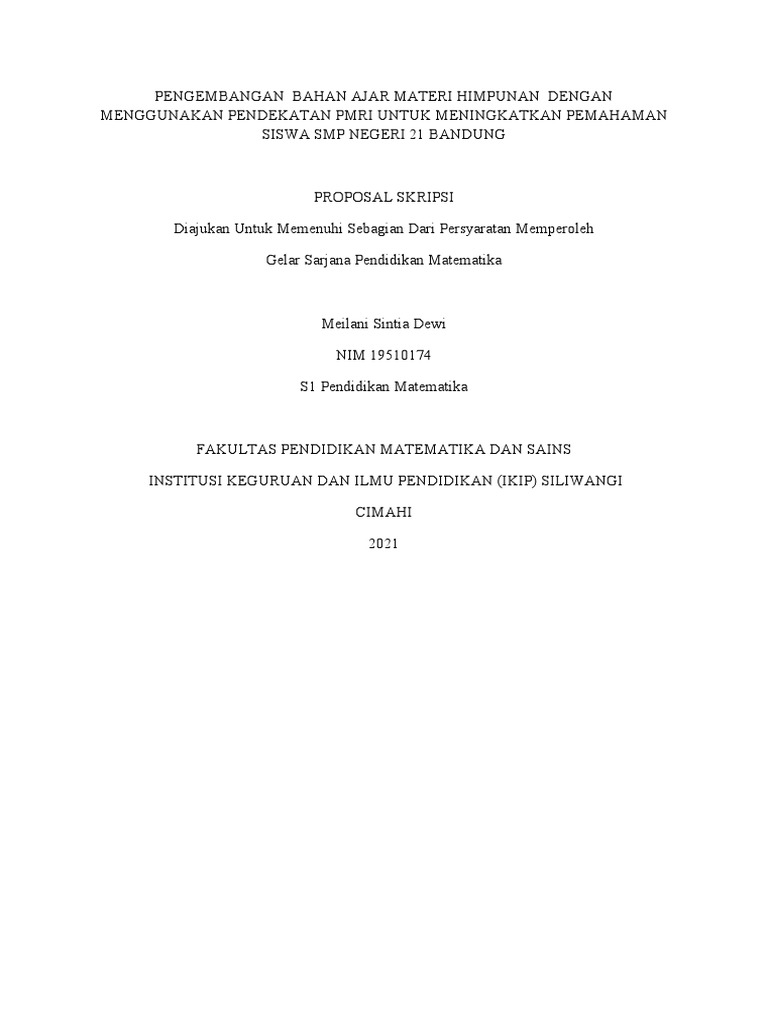 PENGEMBANGAN BAHAN AJAR MATERI HIMPUNAN DENGAN MENGGUNAKAN PENDEKATAN PMRI UNTUK MENINGKATKAN PEMAHAMAN SISWA SMP NEGERI 21 BANDUNG

PROPOSAL SKRIPSI

Diajukan Untuk Memenuhi Sebagian Dari Persyaratan Memperoleh

Gelar Sarjana Pendidikan Matematika

Meilani Sintia Dewi

NIM 19510174

S1 Pendidikan Matematika

FAKULTAS PENDIDIKAN MATEMATIKA DAN SAINS

INSTITUSI KEGURUAN DAN ILMU PENDIDIKAN (IKIP) SILIWANGI

CIMAHI

2021